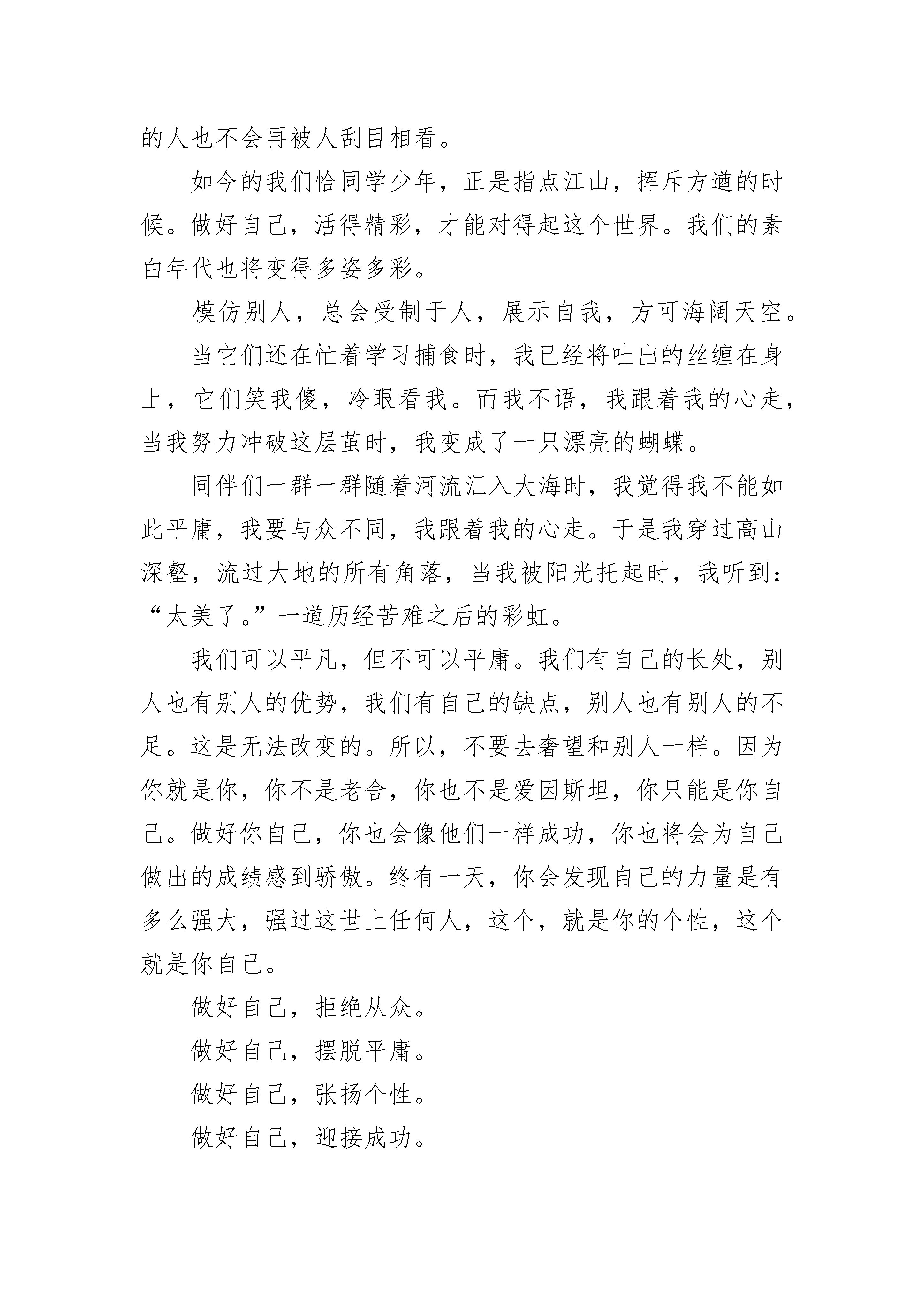 的人也不会再被人刮目相看。

如今的我们恰同学少年，正是指点江山，挥斥方遒的时候。做好自己，活得精彩，才能对得起这个世界。我们的素白年代也将变得多姿多彩。

模仿别人，总会受制于人，展示自我，方可海阔天空。

当它们还在忙着学习捕食时，我已经将吐出的丝缠在身上，它们笑我傻，冷眼看我。而我不语，我跟着我的心走，当我努力冲破这层茧时，我变成了一只漂亮的蝴蝶。

同伴们一群一群随着河流汇入大海时，我觉得我不能如此平庸，我要与众不同，我跟着我的心走。于是我穿过高山深壑，流过大地的所有角落，当我被阳光托起时，我听到：“太美了。”一道历经苦难之后的彩虹。

我们可以平凡，但不可以平庸。我们有自己的长处，别人也有别人的优势，我们有自己的缺点，别人也有别人的不足。这是无法改变的。所以，不要去奢望和别人一样。因为你就是你，你不是老舍，你也不是爱因斯坦，你只能是你自己。做好你自己，你也会像他们一样成功，你也将会为自己做出的成绩感到骄傲。终有一天，你会发现自己的力量是有多么强大，强过这世上任何人，这个，就是你的个性，这个就是你自己。

做好自己，拒绝从众。

做好自己，摆脱平庸。

做好自己，张扬个性。

做好自己，迎接成功。